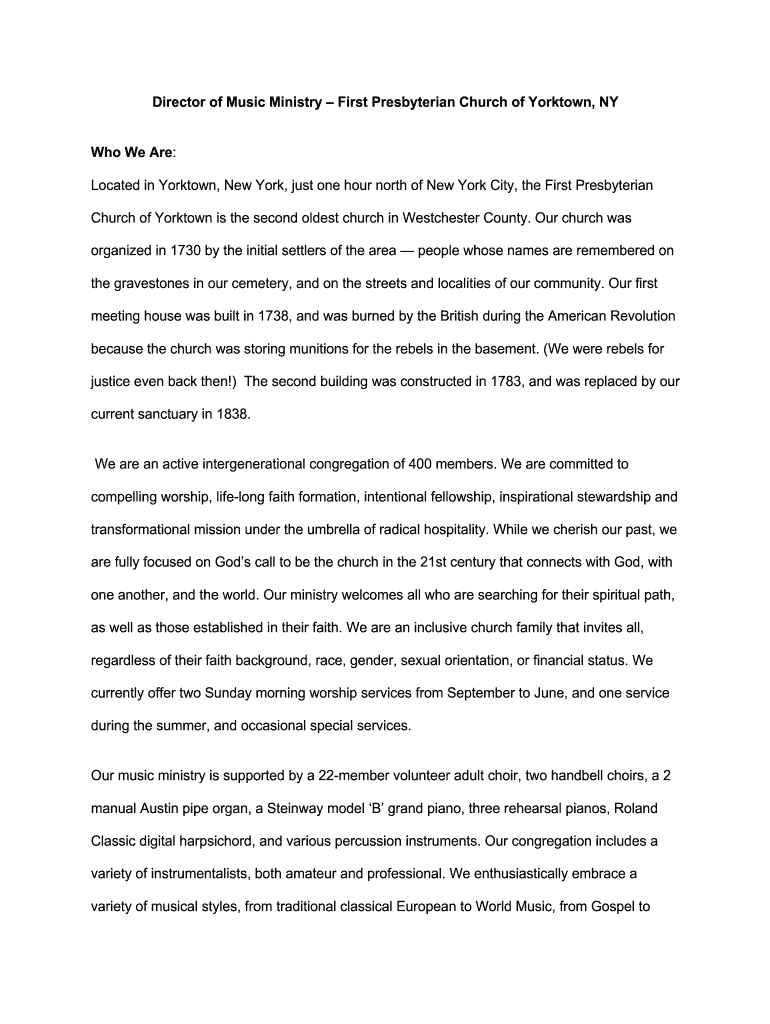 Director of Music Ministry – First Presbyterian Church of Yorktown, NY

Who We Are:

Located in Yorktown, New York, just one hour north of New York City, the First Presbyterian Church of Yorktown is the second oldest church in Westchester County. Our church was organized in 1730 by the initial settlers of the area — people whose names are remembered on the gravestones in our cemetery, and on the streets and localities of our community. Our first meeting house was built in 1738, and was burned by the British during the American Revolution because the church was storing munitions for the rebels in the basement. (We were rebels for justice even back then!) The second building was constructed in 1783, and was replaced by our current sanctuary in 1838.

We are an active intergenerational congregation of 400 members. We are committed to compelling worship, life-long faith formation, intentional fellowship, inspirational stewardship and transformational mission under the umbrella of radical hospitality. While we cherish our past, we are fully focused on God's call to be the church in the 21st century that connects with God, with one another, and the world. Our ministry welcomes all who are searching for their spiritual path, as well as those established in their faith. We are an inclusive church family that invites all, regardless of their faith background, race, gender, sexual orientation, or financial status. We currently offer two Sunday morning worship services from September to June, and one service during the summer, and occasional special services.

Our music ministry is supported by a 22-member volunteer adult choir, two handbell choirs, a 2 manual Austin pipe organ, a Steinway model 'B' grand piano, three rehearsal pianos, Roland Classic digital harpsichord, and various percussion instruments. Our congregation includes a variety of instrumentalists, both amateur and professional. We enthusiastically embrace a variety of musical styles, from traditional classical European to World Music, from Gospel to